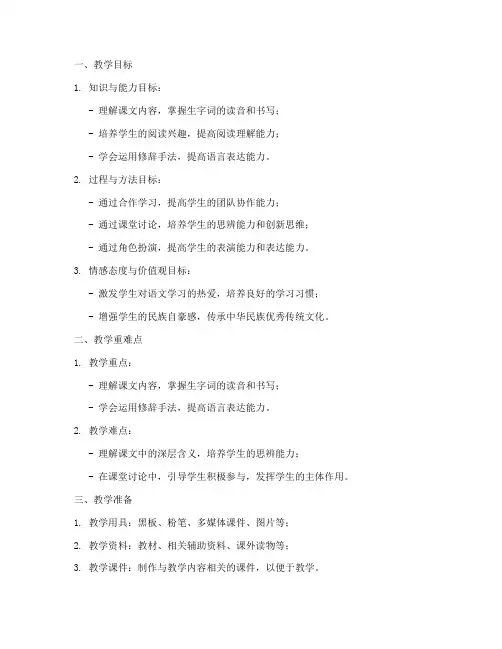 一、教学目标

1. 知识与能力目标：

- 理解课文内容，掌握生字词的读音和书写；

- 培养学生的阅读兴趣，提高阅读理解能力；

- 学会运用修辞手法，提高语言表达能力。

2. 过程与方法目标：

- 通过合作学习，提高学生的团队协作能力；

- 通过课堂讨论，培养学生的思辨能力和创新思维；

- 通过角色扮演，提高学生的表演能力和表达能力。

3. 情感态度与价值观目标：

- 激发学生对语文学习的热爱，培养良好的学习习惯；

- 增强学生的民族自豪感，传承中华民族优秀传统文化。

二、教学重难点

1. 教学重点：

- 理解课文内容，掌握生字词的读音和书写；

- 学会运用修辞手法，提高语言表达能力。

2. 教学难点：

- 理解课文中的深层含义，培养学生的思辨能力；

- 在课堂讨论中，引导学生积极参与，发挥学生的主体作用。

三、教学准备

1. 教学用具：黑板、粉笔、多媒体课件、图片等；

2. 教学资料：教材、相关辅助资料、课外读物等；

3. 教学课件：制作与教学内容相关的课件，以便于教学。